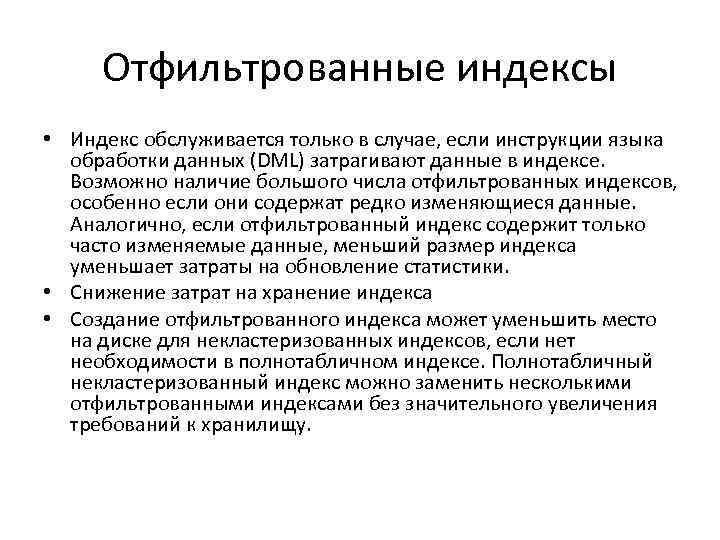 Отфильтрованные индексы

• Индекс обслуживается только в случае, если инструкции языка обработки данных (DML) затрагивают данные в индексе. Возможно наличие большого числа отфильтрованных индексов, особенно если они содержат редко изменяющиеся данные. Аналогично, если отфильтрованный индекс содержит только часто изменяемые данные, меньший размер индекса уменьшает затраты на обновление статистики.

• Снижение затрат на хранение индекса

• Создание отфильтрованного индекса может уменьшить место на диске для некластеризованных индексов, если нет необходимости в полнотабличном индексе. Полнотабличный некластеризованный индекс можно заменить несколькими отфильтрованными индексами без значительного увеличения требований к хранилищу.